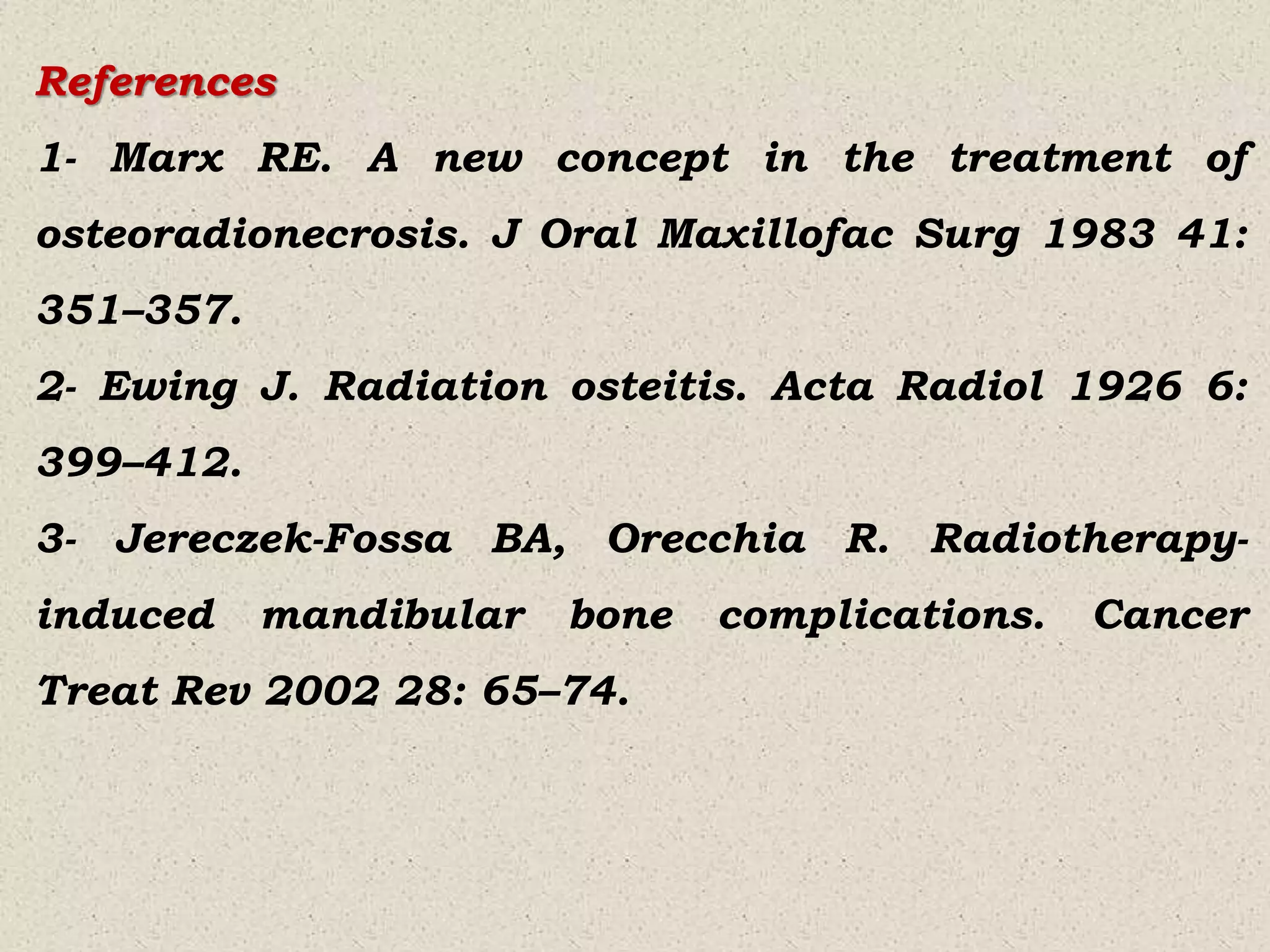 References

1- Marx RE. A new concept in the treatment of osteoradionecrosis. J Oral Maxillofac Surg 1983 41: 351–357.

2- Ewing J. Radiation osteitis. Acta Radiol 1926 6: 399–412.

3- Jereczek-Fossa BA, Orecchia R. Radiotherapy-induced mandibular bone complications. Cancer Treat Rev 2002 28: 65–74.